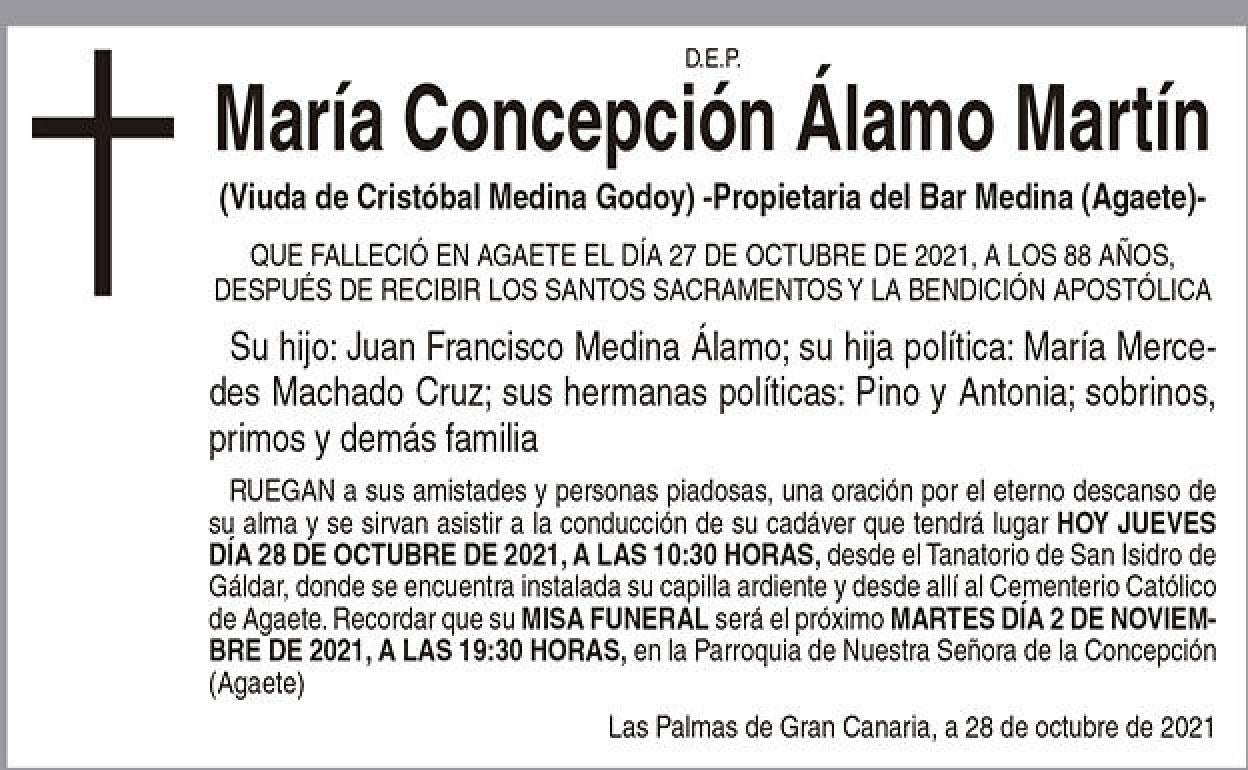 D.E.P.

María Concepción Álamo Martín

(Viuda de Cristóbal Medina Godoy) -Propietaria del Bar Medina (Agaete)-

QUE FALLECIÓ EN AGAETE EL DÍA 27 DE OCTUBRE DE 2021, A LOS 88 AÑOS, DESPUÉS DE RECIBIR LOS SANTOS SACRAMENTOS Y LA BENDICIÓN APOSTÓLICA

Su hijo: Juan Francisco Medina Álamo; su hija política: María Mercedes Machado Cruz; sus hermanas políticas: Pino y Antonia; sobrinos, primos y demás familia

RUEGAN a sus amistades y personas piadosas, una oración por el eterno descanso de su alma y se sirvan asistir a la conducción de su cadáver que tendrá lugar HOY JUEVES DÍA 28 DE OCTUBRE DE 2021, A LAS 10:30 HORAS, desde el Tanatorio de San Isidro de Gáldar, donde se encuentra instalada su capilla ardiente y desde allí al Cementerio Católico de Agaete. Recordar que su MISA FUNERAL será el próximo MARTES DÍA 2 DE NOVIEMBRE DE 2021, A LAS 19:30 HORAS, en la Parroquia de Nuestra Señora de la Concepción (Agaete)

Las Palmas de Gran Canaria, a 28 de octubre de 2021